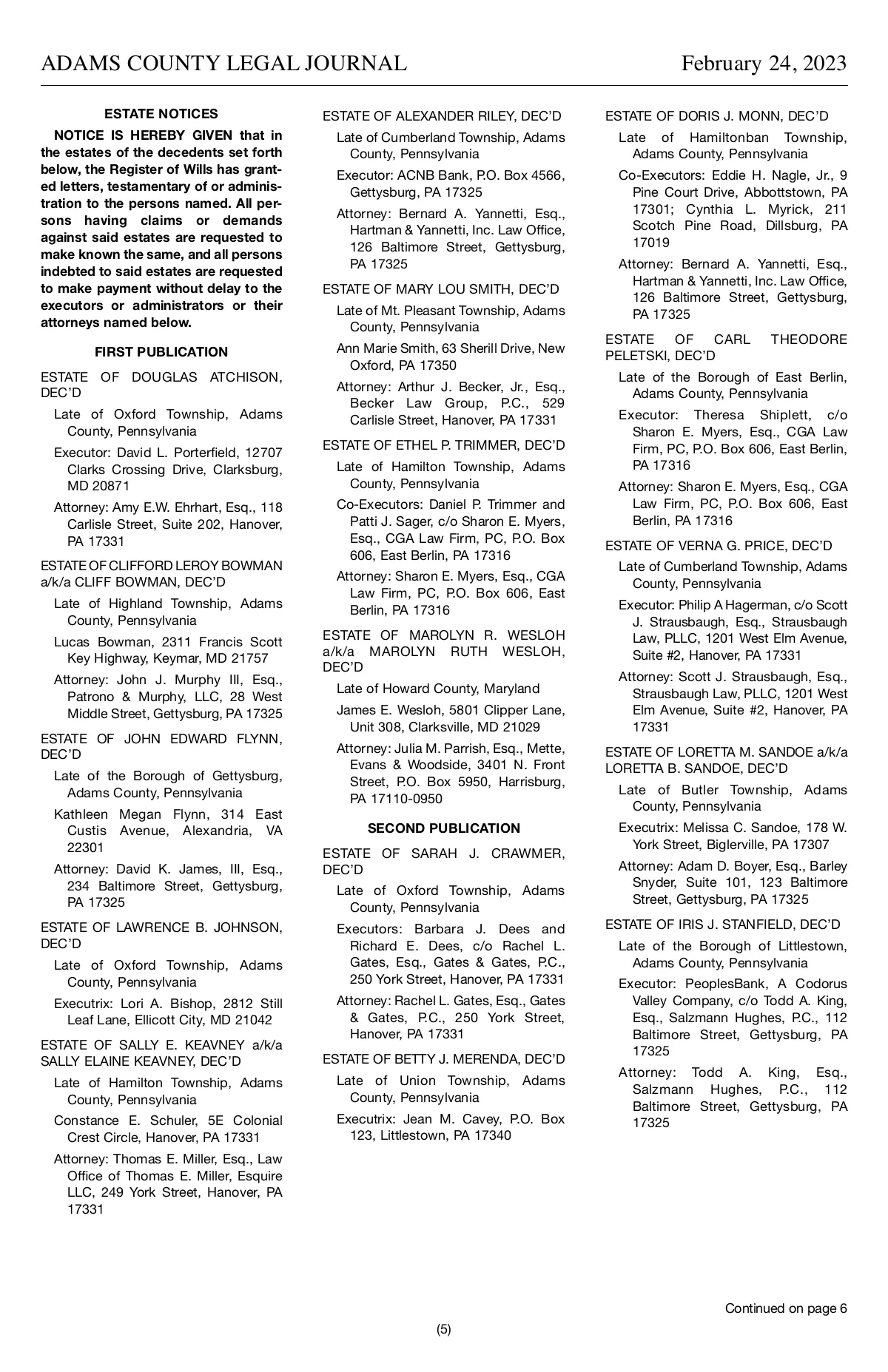 ADAMS COUNTY LEGAL JOURNAL

February 24, 2023

ESTATE NOTICES

NOTICE IS HEREBY GIVEN that in the estates of the decedents set forth below, the Register of Wills has granted letters, testamentary of or administration to the persons named. All persons having claims or demands against said estates are requested to make known the same, and all persons indebted to said estates are requested to make payment without delay to the executors or administrators or their attorneys named below.

FIRST PUBLICATION

ESTATE OF DOUGLAS ATCHISON, DEC'D

Late of Oxford Township, Adams County, Pennsylvania

Executor: David L. Porterfield, 12707 Clarks Crossing Drive, Clarksburg, MD 20871

Attorney: Amy E.W. Ehrhart, Esq., 118 Carlisle Street, Suite 202, Hanover, PA 17331

ESTATE OF CLIFFORD LEROY BOWMAN a/k/a CLIFF BOWMAN, DEC'D

Late of Highland Township, Adams County, Pennsylvania

Lucas Bowman, 2311 Francis Scott Key Highway, Keymar, MD 21757

Attorney: John J. Murphy III, Esq., Patrono & Murphy, LLC, 28 West Middle Street, Gettysburg, PA 17325

ESTATE OF JOHN EDWARD FLYNN, DEC'D

Late of the Borough of Gettysburg, Adams County, Pennsylvania

Kathleen Megan Flynn, 314 East Custis Avenue, Alexandria, VA 22301

Attorney: David K. James, III, Esq., 234 Baltimore Street, Gettysburg, PA 17325

ESTATE OF LAWRENCE B. JOHNSON, DEC'D

Late of Oxford Township, Adams County, Pennsylvania

Executrix: Lori A. Bishop, 2812 Still Leaf Lane, Ellicott City, MD 21042

ESTATE OF SALLY E. KEAVNEY a/k/a SALLY ELAINE KEAVNEY, DEC'D

Late of Hamilton Township, Adams County, Pennsylvania

Constance E. Schuler, 5E Colonial Crest Circle, Hanover, PA 17331

Attorney: Thomas E. Miller, Esq., Law Office of Thomas E. Miller, Esquire LLC, 249 York Street, Hanover, PA 17331

ESTATE OF ALEXANDER RILEY, DEC'D

Late of Cumberland Township, Adams County, Pennsylvania

Executor: ACNB Bank, P.O. Box 4566, Gettysburg, PA 17325

Attorney: Bernard A. Yannetti, Esq., Hartman & Yannetti, Inc. Law Office, 126 Baltimore Street, Gettysburg, PA 17325

ESTATE OF MARY LOU SMITH, DEC'D

Late of Mt. Pleasant Township, Adams County, Pennsylvania

Ann Marie Smith, 63 Sherill Drive, New Oxford, PA 17350

Attorney: Arthur J. Becker, Jr., Esq., Becker Law Group, P.C., 529 Carlisle Street, Hanover, PA 17331

ESTATE OF ETHEL P. TRIMMER, DEC'D

Late of Hamilton Township, Adams County, Pennsylvania

Co-Executors: Daniel P. Trimmer and Patti J. Sager, c/o Sharon E. Myers, Esq., CGA Law Firm, PC, P.O. Box 606, East Berlin, PA 17316

Attorney: Sharon E. Myers, Esq., CGA Law Firm, PC, P.O. Box 606, East Berlin, PA 17316

ESTATE OF MAROLYN R. WESLOH a/k/a MAROLYN RUTH WESLOH, DEC'D

Late of Howard County, Maryland

James E. Wesloh, 5801 Clipper Lane, Unit 308, Clarksville, MD 21029

Attorney: Julia M. Parrish, Esq., Mette, Evans & Woodside, 3401 N. Front Street, P.O. Box 5950, Harrisburg, PA 17110-0950

SECOND PUBLICATION

ESTATE OF SARAH J. CRAWMER, DEC'D

Late of Oxford Township, Adams County, Pennsylvania

Executors: Barbara J. Dees and Richard E. Dees, c/o Rachel L. Gates, Esq., Gates & Gates, P.C., 250 York Street, Hanover, PA 17331

Attorney: Rachel L. Gates, Esq., Gates & Gates, P.C., 250 York Street, Hanover, PA 17331

ESTATE OF BETTY J. MERENDA, DEC'D

Late of Union Township, Adams County, Pennsylvania

Executrix: Jean M. Cavey, P.O. Box 123, Littlestown, PA 17340

ESTATE OF DORIS J. MONN, DEC'D

Late of Hamiltonban Township, Adams County, Pennsylvania

Co-Executors: Eddie H. Nagle, Jr., 9 Pine Court Drive, Abbottstown, PA 17301; Cynthia L. Myrick, 211 Scotch Pine Road, Dillsburg, PA 17019

Attorney: Bernard A. Yannetti, Esq., Hartman & Yannetti, Inc. Law Office, 126 Baltimore Street, Gettysburg, PA 17325

ESTATE OF CARL THEODORE PELETSKI, DEC'D

Late of the Borough of East Berlin, Adams County, Pennsylvania

Executor: Theresa Shiplett, c/o Sharon E. Myers, Esq., CGA Law Firm, PC, P.O. Box 606, East Berlin, PA 17316

Attorney: Sharon E. Myers, Esq., CGA Law Firm, PC, P.O. Box 606, East Berlin, PA 17316

ESTATE OF VERNA G. PRICE, DEC'D

Late of Cumberland Township, Adams County, Pennsylvania

Executor: Philip A Hagerman, c/o Scott J. Strausbaugh, Esq., Strausbaugh Law, PLLC, 1201 West Elm Avenue, Suite #2, Hanover, PA 17331

Attorney: Scott J. Strausbaugh, Esq., Strausbaugh Law, PLLC, 1201 West Elm Avenue, Suite #2, Hanover, PA 17331

ESTATE OF LORETTA M. SANDOE a/k/a LORETTA B. SANDOE, DEC'D

Late of Butler Township, Adams County, Pennsylvania

Executrix: Melissa C. Sandoe, 178 W. York Street, Biglerville, PA 17307

Attorney: Adam D. Boyer, Esq., Barley Snyder, Suite 101, 123 Baltimore Street, Gettysburg, PA 17325

ESTATE OF IRIS J. STANFIELD, DEC'D

Late of the Borough of Littlestown, Adams County, Pennsylvania

Executor: PeoplesBank, A Codorus Valley Company, c/o Todd A. King, Esq., Salzmann Hughes, P.C., 112 Baltimore Street, Gettysburg, PA 17325

Attorney: Todd A. King, Esq., Salzmann Hughes, P.C., 112 Baltimore Street, Gettysburg, PA 17325

Continued on page 6

(5)